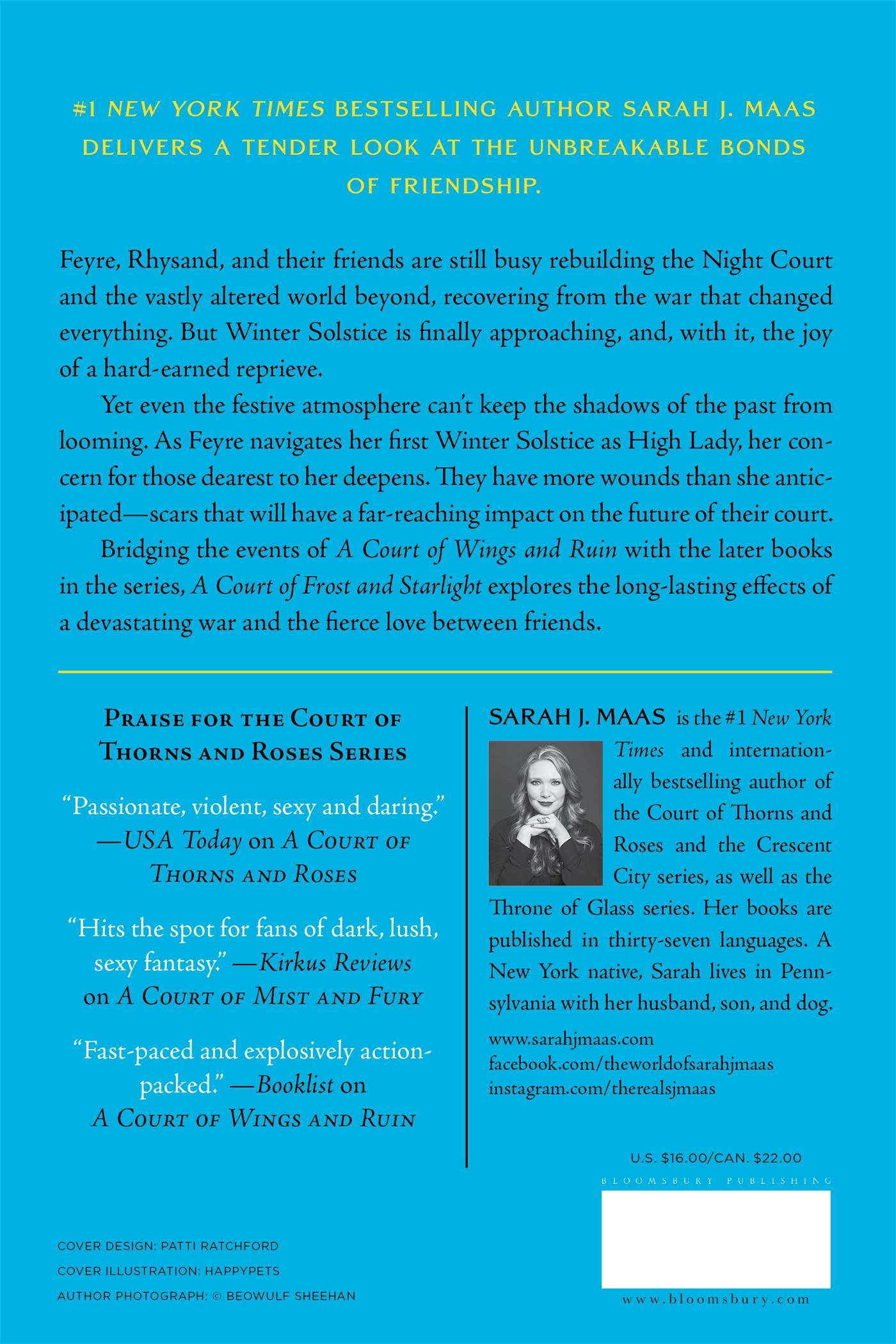 #1 NEW YORK TIMES BESTSELLING AUTHOR SARAH J. MAAS DELIVERS A TENDER LOOK AT THE UNBREAKABLE BONDS OF FRIENDSHIP.

Feyre, Rhysand, and their friends are still busy rebuilding the Night Court and the vastly altered world beyond, recovering from the war that changed everything. But Winter Solstice is finally approaching, and, with it, the joy of a hard-earned reprieve.

Yet even the festive atmosphere can't keep the shadows of the past from looming. As Feyre navigates her first Winter Solstice as High Lady, her concern for those dearest to her deepens. They have more wounds than she anticipated—scars that will have a far-reaching impact on the future of their court.

Bridging the events of A Court of Wings and Ruin with the later books in the series, A Court of Frost and Starlight explores the long-lasting effects of a devastating war and the fierce love between friends.

PRAISE FOR THE COURT OF THORNS AND ROSES SERIES

"Passionate, violent, sexy and daring." —USA Today on A COURT OF THORNS AND ROSES

"Hits the spot for fans of dark, lush, sexy fantasy." —Kirkus Reviews on A COURT OF MIST AND FURY

"Fast-paced and explosively action-packed." —Booklist on A COURT OF WINGS AND RUIN

SARAH J. MAAS is the #1 New York Times and internationally bestselling author of the Court of Thorns and Roses and the Crescent City series, as well as the Throne of Glass series. Her books are published in thirty-seven languages. A New York native, Sarah lives in Pennsylvania with her husband, son, and dog.

www.sarahjmaas.com
facebook.com/theworldofsarahjmaas
instagram.com/therealsjmaas

U.S. $16.00/CAN. $22.00

BLOOMSBURY PUBLISHING

www.bloomsbury.com

COVER DESIGN: PATTI RATCHFORD
COVER ILLUSTRATION: HAPPYPETS
AUTHOR PHOTOGRAPH: © BEOWULF SHEEHAN